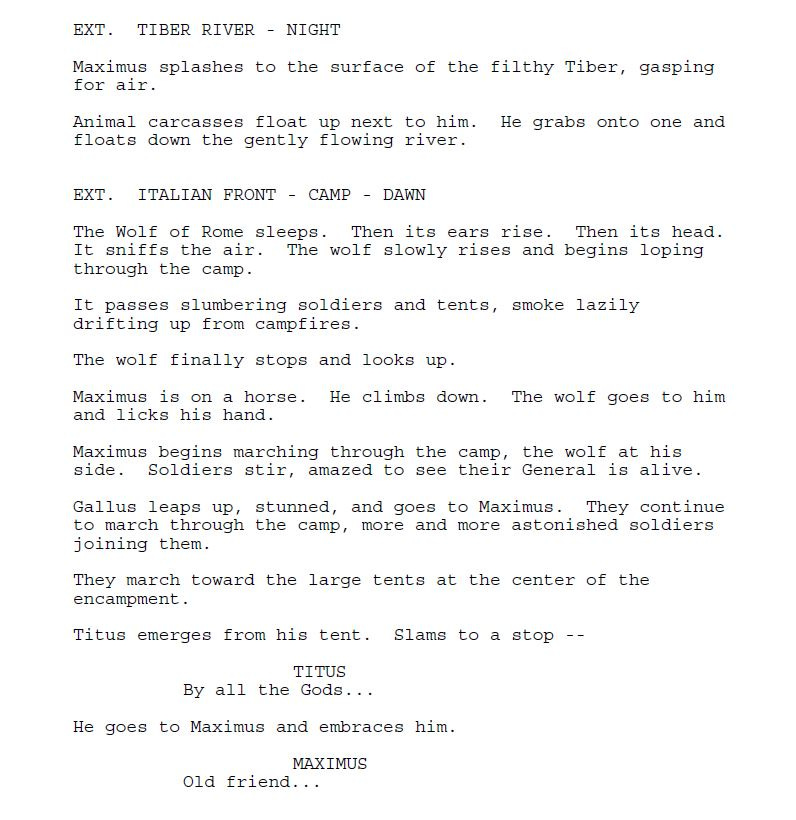 EXT. TIBER RIVER - NIGHT

Maximus splashes to the surface of the filthy Tiber, gasping for air.

Animal carcasses float up next to him. He grabs onto one and floats down the gently flowing river.

EXT. ITALIAN FRONT - CAMP - DAWN

The Wolf of Rome sleeps. Then its ears rise. Then its head. It sniffs the air. The wolf slowly rises and begins loping through the camp.

It passes slumbering soldiers and tents, smoke lazily drifting up from campfires.

The wolf finally stops and looks up.

Maximus is on a horse. He climbs down. The wolf goes to him and licks his hand.

Maximus begins marching through the camp, the wolf at his side. Soldiers stir, amazed to see their General is alive.

Gallus leaps up, stunned, and goes to Maximus. They continue to march through the camp, more and more astonished soldiers joining them.

They march toward the large tents at the center of the encampment.

Titus emerges from his tent. Slams to a stop --

TITUS
By all the Gods...

He goes to Maximus and embraces him.

MAXIMUS
Old friend...